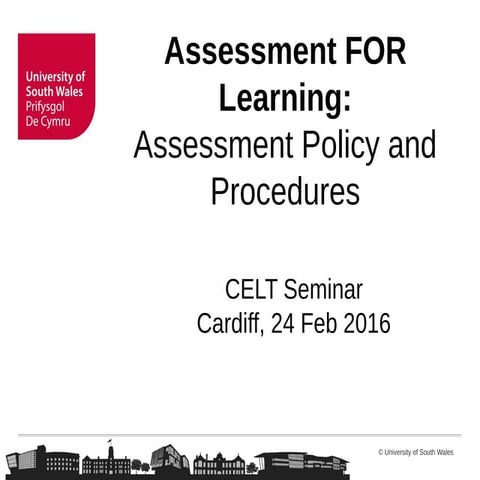 University of South Wales
Prifysgol De Cymru

Assessment FOR Learning:
Assessment Policy and Procedures

CELT Seminar
Cardiff, 24 Feb 2016

© University of South Wales